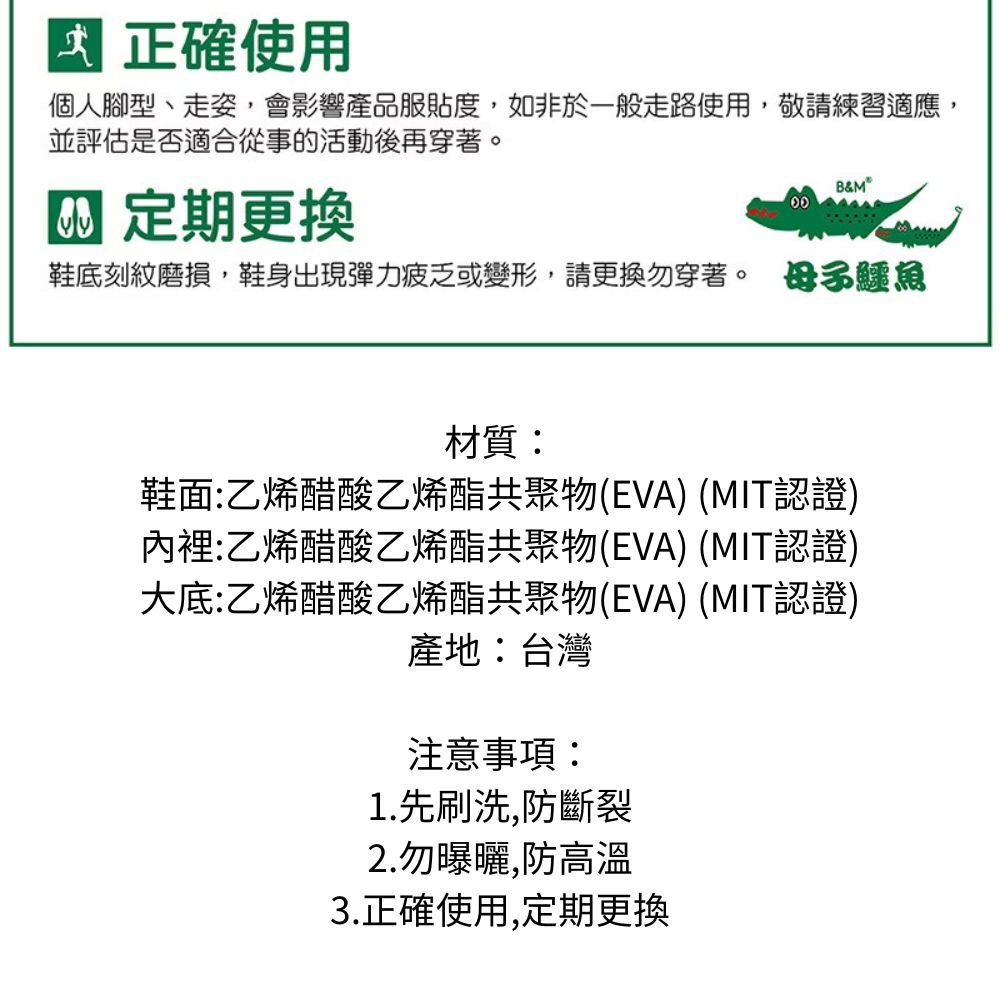 正確使用

個人腳型、走姿，會影響產品服貼度，如非於一般走路使用，敬請練習適應，並評估是否適合從事的活動後再穿著。

定期更換

鞋底刻紋磨損，鞋身出現彈力疲乏或變形，請更換勿穿著。

B&M®

母子鱷魚

材質：
鞋面:乙烯醋酸乙烯酯共聚物(EVA) (MIT認證)
內裡:乙烯醋酸乙烯酯共聚物(EVA) (MIT認證)
大底:乙烯醋酸乙烯酯共聚物(EVA) (MIT認證)
產地：台灣

注意事項：
1.先刷洗,防斷裂
2.勿曝曬,防高溫
3.正確使用,定期更換